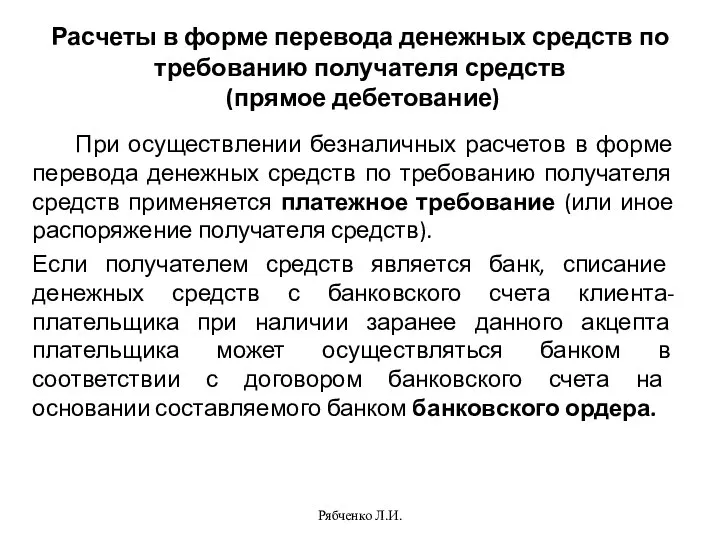 Расчеты в форме перевода денежных средств по требованию получателя средств
(прямое дебетование)

При осуществлении безналичных расчетов в форме перевода денежных средств по требованию получателя средств применяется платежное требование (или иное распоряжение получателя средств).

Если получателем средств является банк, списание денежных средств с банковского счета клиента-плательщика при наличии заранее данного акцепта плательщика может осуществляться банком в соответствии с договором банковского счета на основании составляемого банком банковского ордера.

Рябченко Л.И.